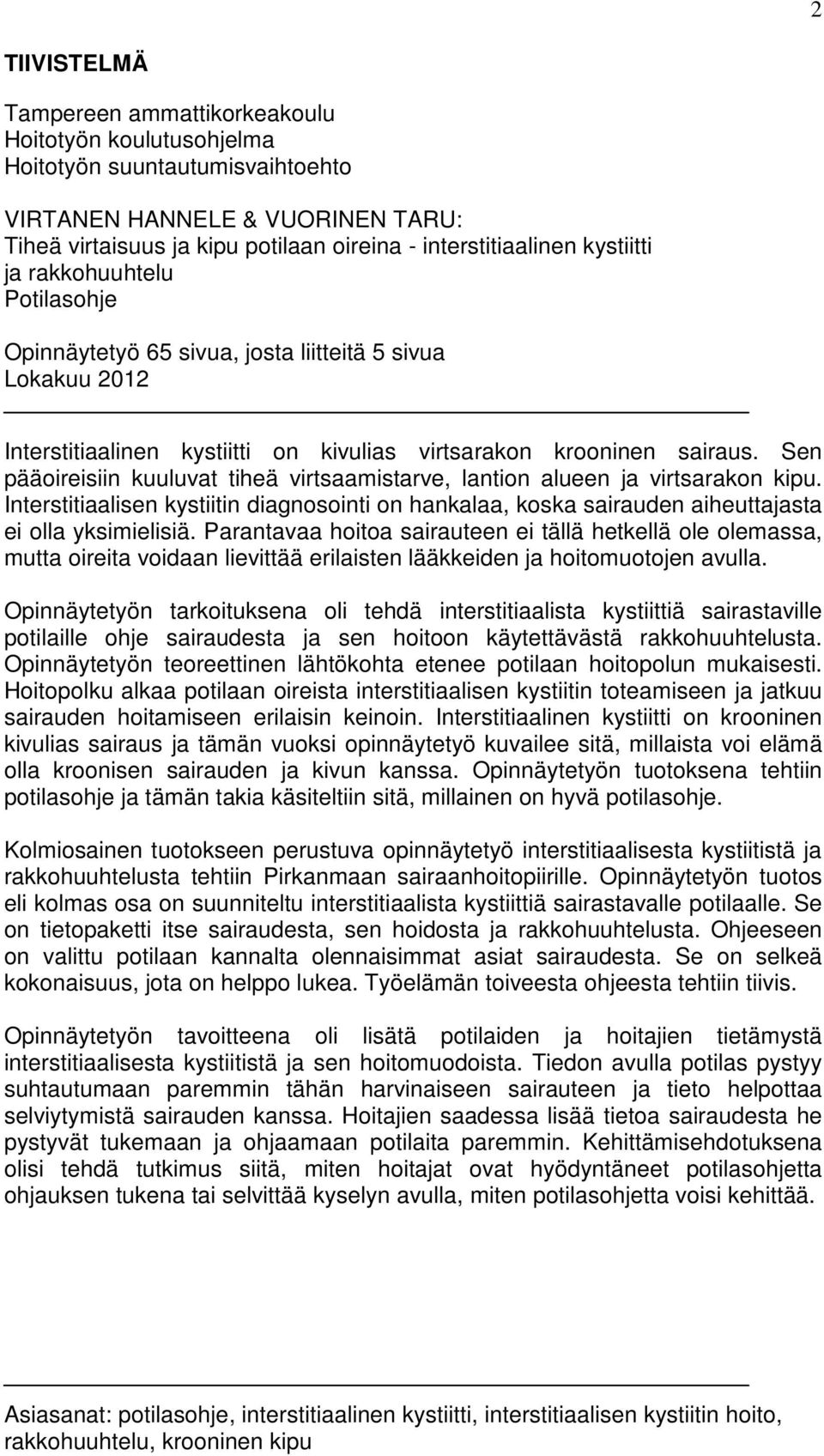 2

TIIVISTELMÄ

Tampereen ammattikorkeakoulu
Hoitotyön koulutusohjelma
Hoitotyön suuntautumisvaihtoehto

VIRTANEN HANNELE & VUORINEN TARU:
Tiheä virtaisuus ja kipu potilaan oireina - interstitiaalinen kystiitti ja rakkohuuhtelu
Potilasohje

Opinnäytetyö 65 sivua, josta liitteitä 5 sivua
Lokakuu 2012

Interstitiaalinen kystiitti on kivulias virtsarakon krooninen sairaus. Sen pääoireisiin kuuluvat tiheä virtsaamistarve, lantion alueen ja virtsarakon kipu. Interstitiaalisen kystiitin diagnosointi on hankalaa, koska sairauden aiheuttajasta ei olla yksimielisiä. Parantavaa hoitoa sairauteen ei tällä hetkellä ole olemassa, mutta oireita voidaan lievittää erilaisten lääkkeiden ja hoitomuotojen avulla.

Opinnäytetyön tarkoituksena oli tehdä interstitiaalista kystiittiä sairastaville potilaille ohje sairaudesta ja sen hoitoon käytettävästä rakkohuuhtelusta. Opinnäytetyön teoreettinen lähtökohta etenee potilaan hoitopolun mukaisesti. Hoitopolku alkaa potilaan oireista interstitiaalisen kystiitin toteamiseen ja jatkuu sairauden hoitamiseen erilaisin keinoin. Interstitiaalinen kystiitti on krooninen kivulias sairaus ja tämän vuoksi opinnäytetyö kuvailee sitä, millaista voi elämä olla kroonisen sairauden ja kivun kanssa. Opinnäytetyön tuotoksena tehtiin potilasohje ja tämän takia käsiteltiin sitä, millainen on hyvä potilasohje.

Kolmiosainen tuotokseen perustuva opinnäytetyö interstitiaalisesta kystiitistä ja rakkohuuhtelusta tehtiin Pirkanmaan sairaanhoitopiirille. Opinnäytetyön tuotos eli kolmas osa on suunniteltu interstitiaalista kystiittiä sairastavalle potilaalle. Se on tietopaketti itse sairaudesta, sen hoidosta ja rakkohuuhtelusta. Ohjeeseen on valittu potilaan kannalta olennaisimmat asiat sairaudesta. Se on selkeä kokonaisuus, jota on helppo lukea. Työelämän toiveesta ohjeesta tehtiin tiivis.

Opinnäytetyön tavoitteena oli lisätä potilaiden ja hoitajien tietämystä interstitiaalisesta kystiitistä ja sen hoitomuodoista. Tiedon avulla potilas pystyy suhtautumaan paremmin tähän harvinaiseen sairauteen ja tieto helpottaa selviytymistä sairauden kanssa. Hoitajien saadessa lisää tietoa sairaudesta he pystyvät tukemaan ja ohjaamaan potilaita paremmin. Kehittämisehdotuksena olisi tehdä tutkimus siitä, miten hoitajat ovat hyödyntäneet potilasohjetta ohjauksen tukena tai selvittää kyselyn avulla, miten potilasohjetta voisi kehittää.

Asiasanat: potilasohje, interstitiaalinen kystiitti, interstitiaalisen kystiitin hoito, rakkohuuhtelu, krooninen kipu